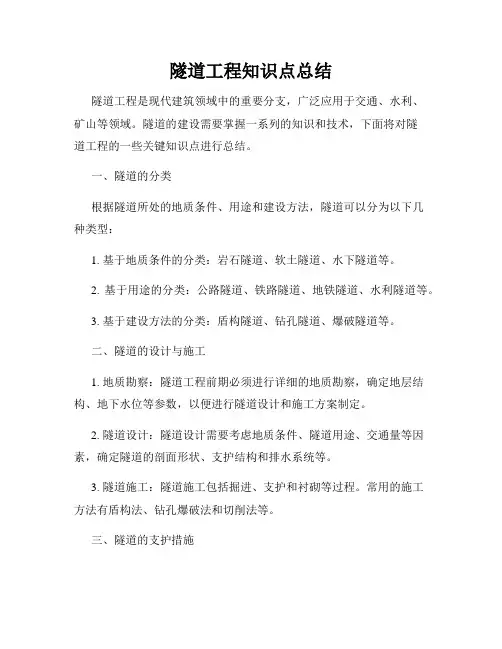 隧道工程知识点总结

隧道工程是现代建筑领域中的重要分支，广泛应用于交通、水利、矿山等领域。隧道的建设需要掌握一系列的知识和技术，下面将对隧道工程的一些关键知识点进行总结。

一、隧道的分类

根据隧道所处的地质条件、用途和建设方法，隧道可以分为以下几种类型：

1. 基于地质条件的分类：岩石隧道、软土隧道、水下隧道等。

2. 基于用途的分类：公路隧道、铁路隧道、地铁隧道、水利隧道等。

3. 基于建设方法的分类：盾构隧道、钻孔隧道、爆破隧道等。

二、隧道的设计与施工

1. 地质勘察：隧道工程前期必须进行详细的地质勘察，确定地层结构、地下水位等参数，以便进行隧道设计和施工方案制定。

2. 隧道设计：隧道设计需要考虑地质条件、隧道用途、交通量等因素，确定隧道的剖面形状、支护结构和排水系统等。

3. 隧道施工：隧道施工包括掘进、支护和衬砌等过程。常用的施工方法有盾构法、钻孔爆破法和切削法等。

三、隧道的支护措施